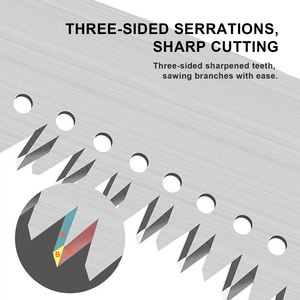 THREE-SIDED SERRATIONS, SHARP CUTTING

Three-sided sharpened teeth, sawing branches with ease.

A
B
C